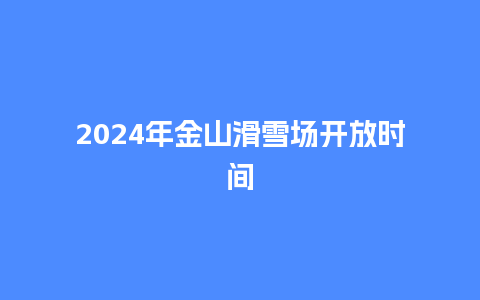 2024年金山滑雪场开放时间